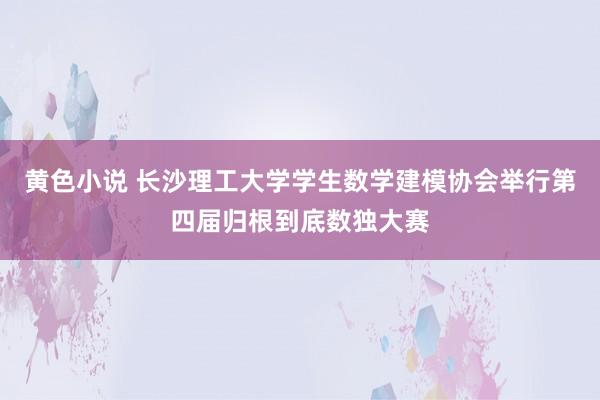 黄色小说 长沙理工大学学生数学建模协会举行第四届归根到底数独大赛